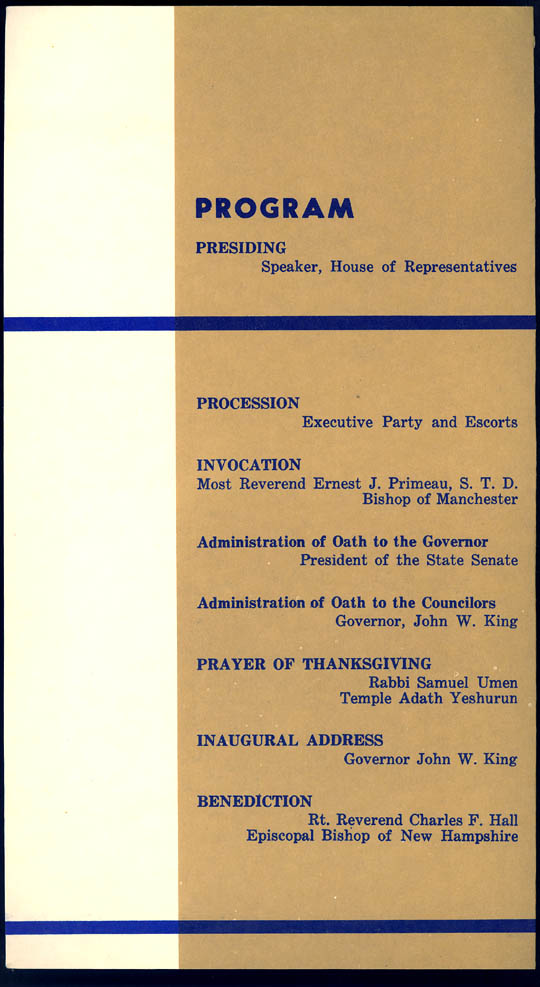 PROGRAM

PRESIDING
Speaker, House of Representatives

PROCESSION
Executive Party and Escorts

INVOCATION
Most Reverend Ernest J. Primeau, S. T. D.
Bishop of Manchester

Administration of Oath to the Governor
President of the State Senate

Administration of Oath to the Councilors
Governor, John W. King

PRAYER OF THANKSGIVING
Rabbi Samuel Umen
Temple Adath Yeshurun

INAUGURAL ADDRESS
Governor John W. King

BENEDICTION
Rt. Reverend Charles F. Hall
Episcopal Bishop of New Hampshire